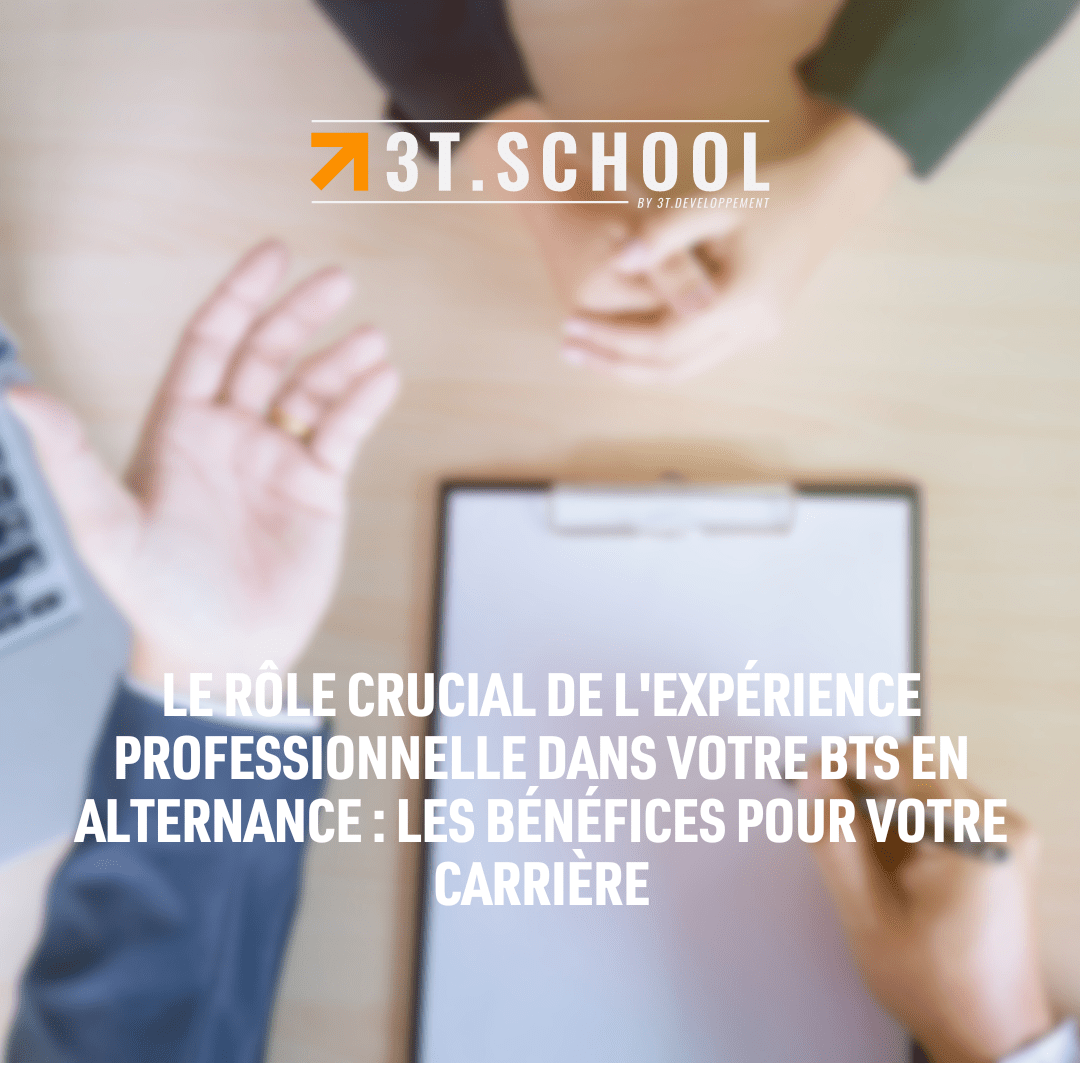 3T.SCHOOL
BY 3T.DEVELOPPEMENT

LE RÔLE CRUCIAL DE L'EXPÉRIENCE PROFESSIONNELLE DANS VOTRE BTS EN ALTERNANCE : LES BÉNÉFICES POUR VOTRE CARRIÈRE